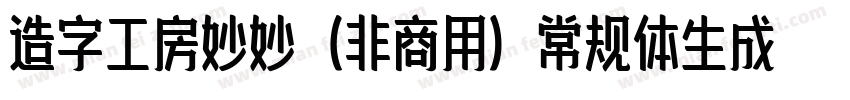 造字工房妙妙（非商用）常规体生成